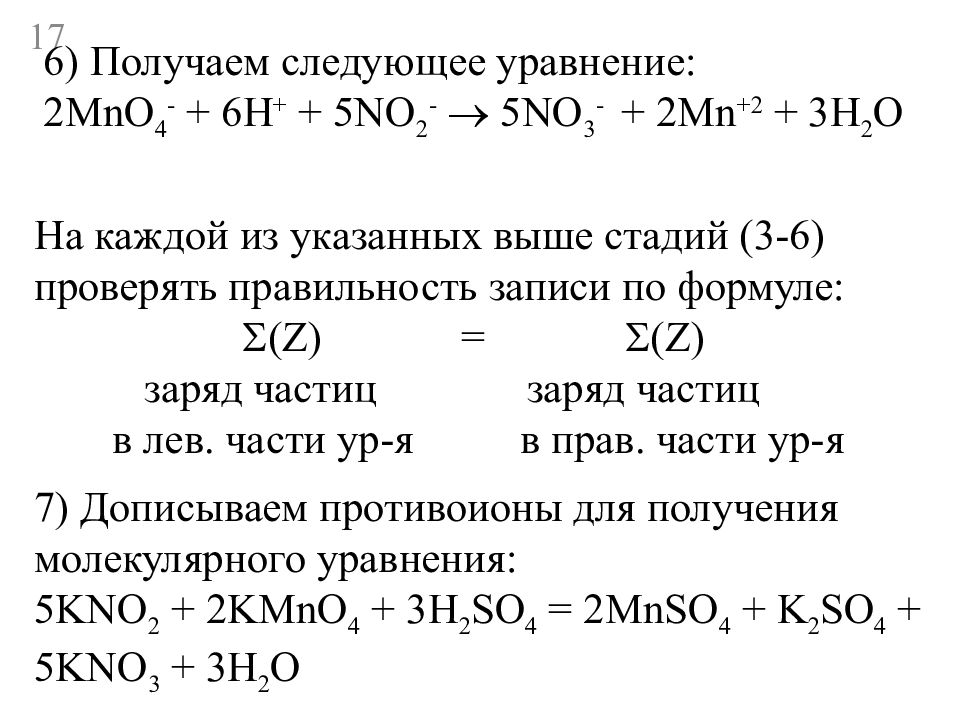 17

6) Получаем следующее уравнение:
$2MnO_4^- + 6H^+ + 5NO_2^- \rightarrow 5NO_3^- + 2Mn^{+2} + 3H_2O$

На каждой из указанных выше стадий (3-6) проверять правильность записи по формуле:
$\Sigma(Z)$ = $\Sigma(Z)$
заряд частиц заряд частиц
в лев. части ур-я в прав. части ур-я

7) Дописываем противоионы для получения молекулярного уравнения:
$5KNO_2 + 2KMnO_4 + 3H_2SO_4 = 2MnSO_4 + K_2SO_4 + 5KNO_3 + 3H_2O$